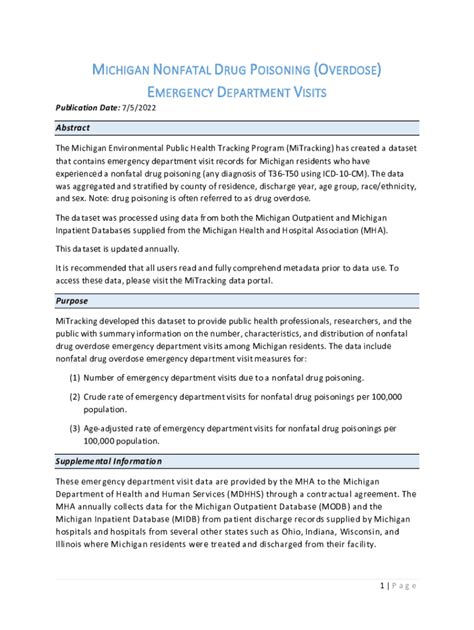 MICHIGAN NONFATAL DRUG POISONING (OVERDOSE)
EMERGENCY DEPARTMENT VISITS

Publication Date: 7/5/2022

Abstract

The Michigan Environmental Public Health Tracking Program (MiTracking) has created a dataset that contains emergency department visit records for Michigan residents who have experienced a nonfatal drug poisoning (any diagnosis of T36-T50 using ICD-10-CM). The data was aggregated and stratified by county of residence, discharge year, age group, race/ethnicity, and sex. Note: drug poisoning is often referred to as drug overdose.

The dataset was processed using data from both the Michigan Outpatient and Michigan Inpatient Databases supplied from the Michigan Health and Hospital Association (MHA).

This dataset is updated annually.

It is recommended that all users read and fully comprehend metadata prior to data use. To access these data, please visit the MiTracking data portal.

Purpose

MiTracking developed this dataset to provide public health professionals, researchers, and the public with summary information on the number, characteristics, and distribution of nonfatal drug overdose emergency department visits among Michigan residents. The data include nonfatal drug overdose emergency department visit measures for:

(1) Number of emergency department visits due to a nonfatal drug poisoning.

(2) Crude rate of emergency department visits for nonfatal drug poisonings per 100,000 population.

(3) Age-adjusted rate of emergency department visits for nonfatal drug poisonings per 100,000 population.

Supplemental Information

These emergency department visit data are provided by the MHA to the Michigan Department of Health and Human Services (MDHHS) through a contractual agreement. The MHA annually collects data for the Michigan Outpatient Database (MODB) and the Michigan Inpatient Database (MIDB) from patient discharge records supplied by Michigan hospitals and hospitals from several other states such as Ohio, Indiana, Wisconsin, and Illinois where Michigan residents were treated and discharged from their facility.

1 | Page